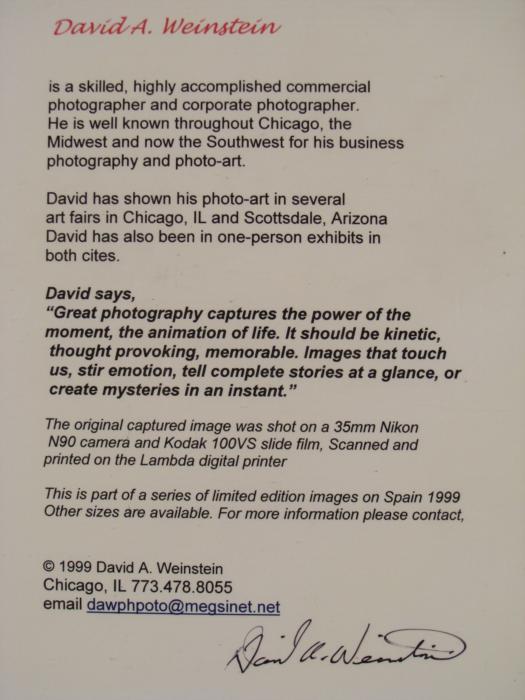 David A. Weinstein

is a skilled, highly accomplished commercial photographer and corporate photographer. He is well known throughout Chicago, the Midwest and now the Southwest for his business photography and photo-art.

David has shown his photo-art in several art fairs in Chicago, IL and Scottsdale, Arizona David has also been in one-person exhibits in both cites.

David says,
"Great photography captures the power of the moment, the animation of life. It should be kinetic, thought provoking, memorable. Images that touch us, stir emotion, tell complete stories at a glance, or create mysteries in an instant."

The original captured image was shot on a 35mm Nikon N90 camera and Kodak 100VS slide film, Scanned and printed on the Lambda digital printer

This is part of a series of limited edition images on Spain 1999 Other sizes are available. For more information please contact,

© 1999 David A. Weinstein
Chicago, IL 773.478.8055
email dawphpoto@megsinet.net

David A. Weinstein